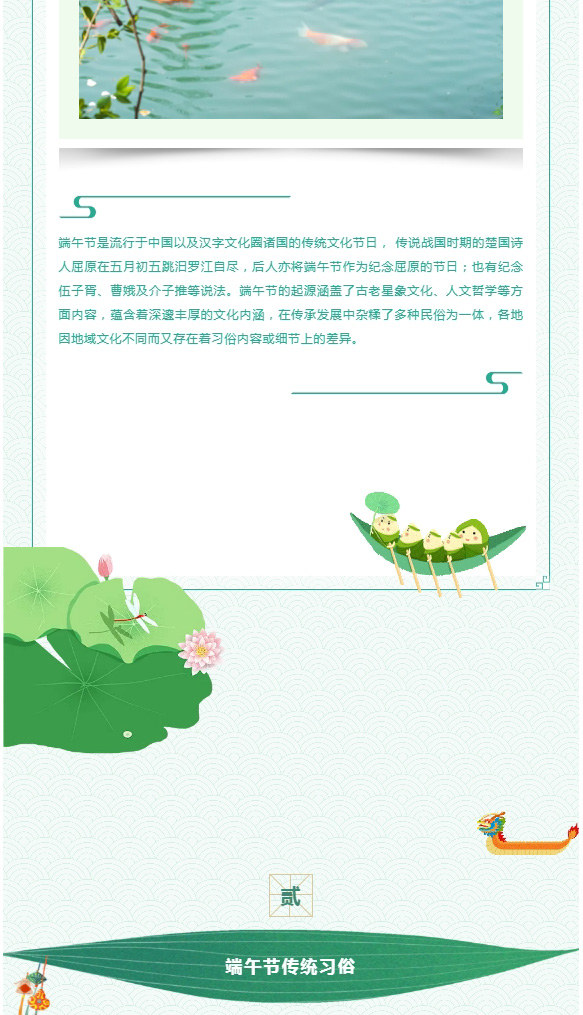 端午节是流行于中国以及汉字文化圈诸国的传统文化节日，传说战国时期的楚国诗人屈原在五月初五跳汨罗江自尽，后人亦将端午节作为纪念屈原的节日；也有纪念伍子胥、曹娥及介子推等说法。端午节的起源涵盖了古老星象文化、人文哲学等方面内容，蕴含着深邃丰厚的文化内涵，在传承发展中杂糅了多种民俗为一体，各地因地域文化不同而又存在着习俗内容或细节上的差异。

贰

端午节传统习俗